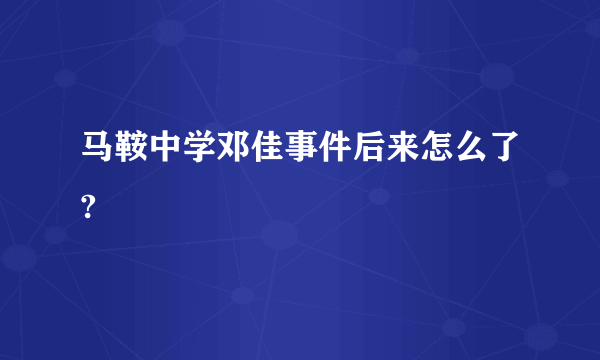 马鞍中学邓佳事件后来怎么了?